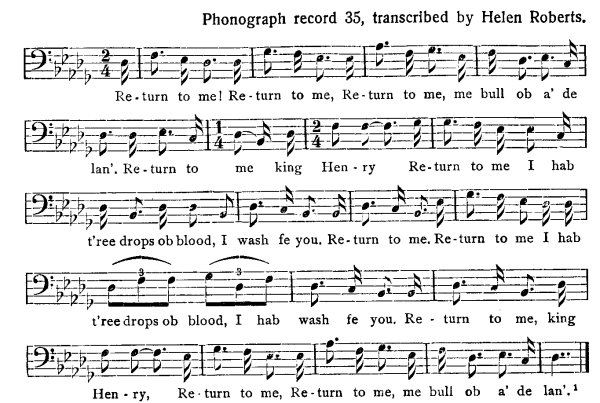 Phonograph record 35, transcribed by Helen Roberts.

Re-turn to me! Re-turn to me, Re-turn to me, me bull ob a' de

lan'. Re-turn to me king Hen-ry Re-turn to me I hab

t'ree drops ob blood, I wash fe you. Re-turn to me. Re-turn to me I hab

t'ree drops ob blood, I hab wash fe you. Re-turn to me, king

Hen-ry, Re-turn to me, Re-turn to me, me bull ob a' de lan'.$^{1}$